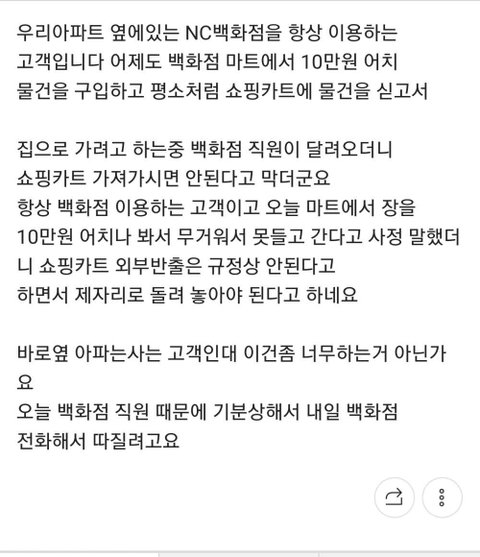 우리아파트 옆에있는 NC백화점을 항상 이용하는 고객입니다 어제도 백화점 마트에서 10만원 어치 물건을 구입하고 평소처럼 쇼핑카트에 물건을 싣고서

집으로 가려고 하는중 백화점 직원이 달려오더니 쇼핑카트 가져가시면 안된다고 막더군요
항상 백화점 이용하는 고객이고 오늘 마트에서 장을 10만원 어치나 봐서 무거워서 못들고 간다고 사정 말했더니 쇼핑카트 외부반출은 규정상 안된다고 하면서 제자리로 돌려 놓아야 된다고 하네요

바로옆 아파는사는 고객인대 이건좀 너무하는거 아닌가요
오늘 백화점 직원 때문에 기분상해서 내일 백화점 전화해서 따질려고요